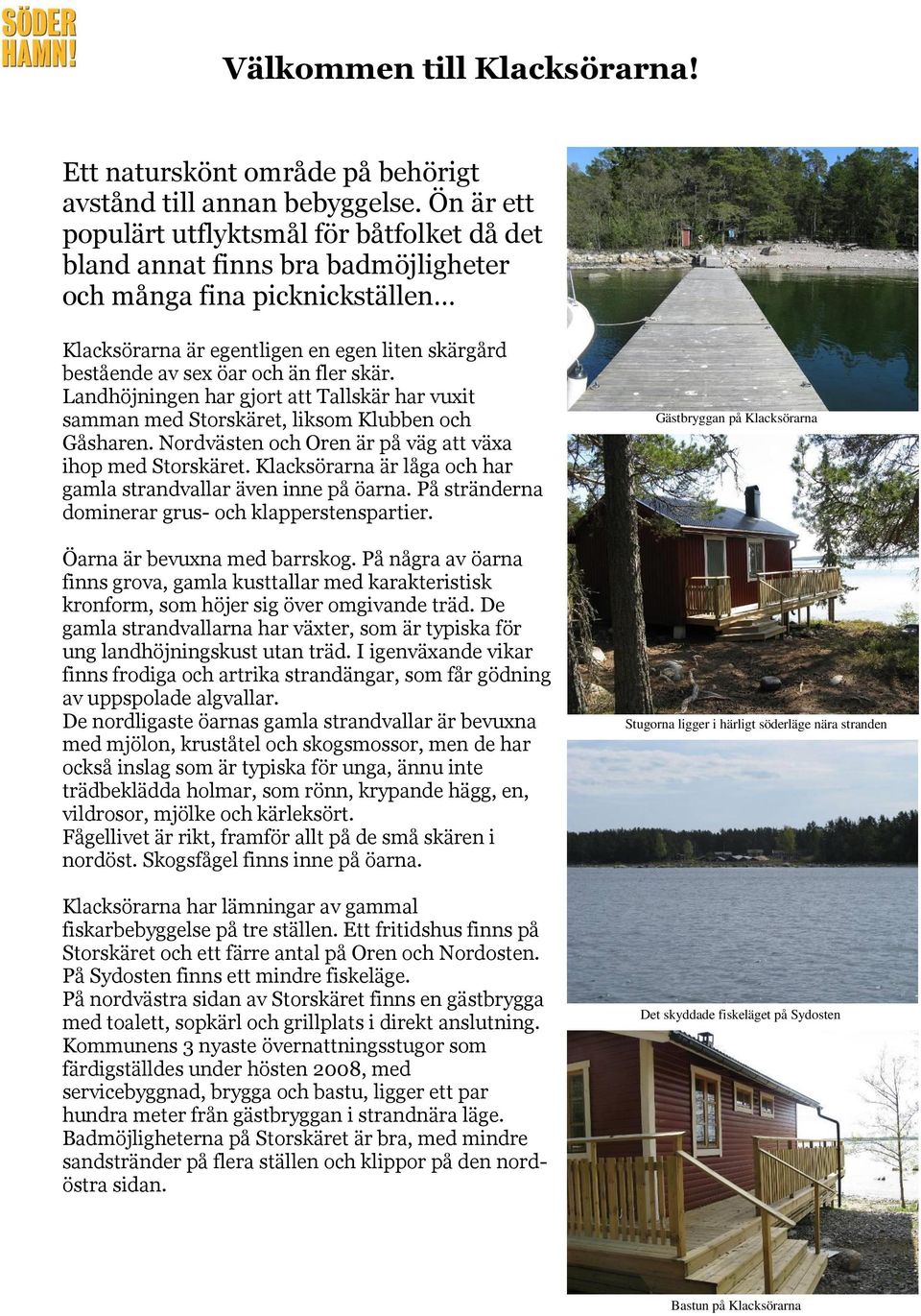 SÖDER
HAMN!

Välkommen till Klacksörarna!

Ett naturskönt område på behörigt avstånd till annan bebyggelse. Ön är ett populärt utflyktsmål för båtfolket då det bland annat finns bra badmöjligheter och många fina picknickställen…

Klacksörarna är egentligen en egen liten skärgård bestående av sex öar och än fler skär. Landhöjningen har gjort att Tallskär har vuxit samman med Storskäret, liksom Klubben och Gåsharen. Nordvästen och Oren är på väg att växa ihop med Storskäret. Klacksörarna är låga och har gamla strandvallar även inne på öarna. På stränderna dominerar grus- och klapperstenspartier.

Öarna är bevuxna med barrskog. På några av öarna finns grova, gamla kusttallar med karakteristisk kronform, som höjer sig över omgivande träd. De gamla strandvallarna har växter, som är typiska för ung landhöjningskust utan träd. I igenväxande vikar finns frodiga och artrika strandängar, som får gödning av uppspolade algvallar.
De nordligaste öarnas gamla strandvallar är bevuxna med mjölon, kruståtel och skogsmossor, men de har också inslag som är typiska för unga, ännu inte trädbeklädda holmar, som rönn, krypande hägg, en, vildrosor, mjölke och kärleksört.
Fågellivet är rikt, framför allt på de små skären i nordöst. Skogsfågel finns inne på öarna.

Klacksörarna har lämningar av gammal fiskarbebyggelse på tre ställen. Ett fritidshus finns på Storskäret och ett färre antal på Oren och Nordosten. På Sydosten finns ett mindre fiskeläge.
På nordvästra sidan av Storskäret finns en gästbrygga med toalett, sopkärl och grillplats i direkt anslutning. Kommunens 3 nyaste övernattningsstugor som färdigställdes under hösten 2008, med servicebyggnad, brygga och bastu, ligger ett par hundra meter från gästbryggan i strandnära läge. Badmöjligheterna på Storskäret är bra, med mindre sandstränder på flera ställen och klippor på den nordöstra sidan.

Gästbryggan på Klacksörarna

Stugorna ligger i härligt söderläge nära stranden

Det skyddade fiskeläget på Sydosten

Bastun på Klacksörarna